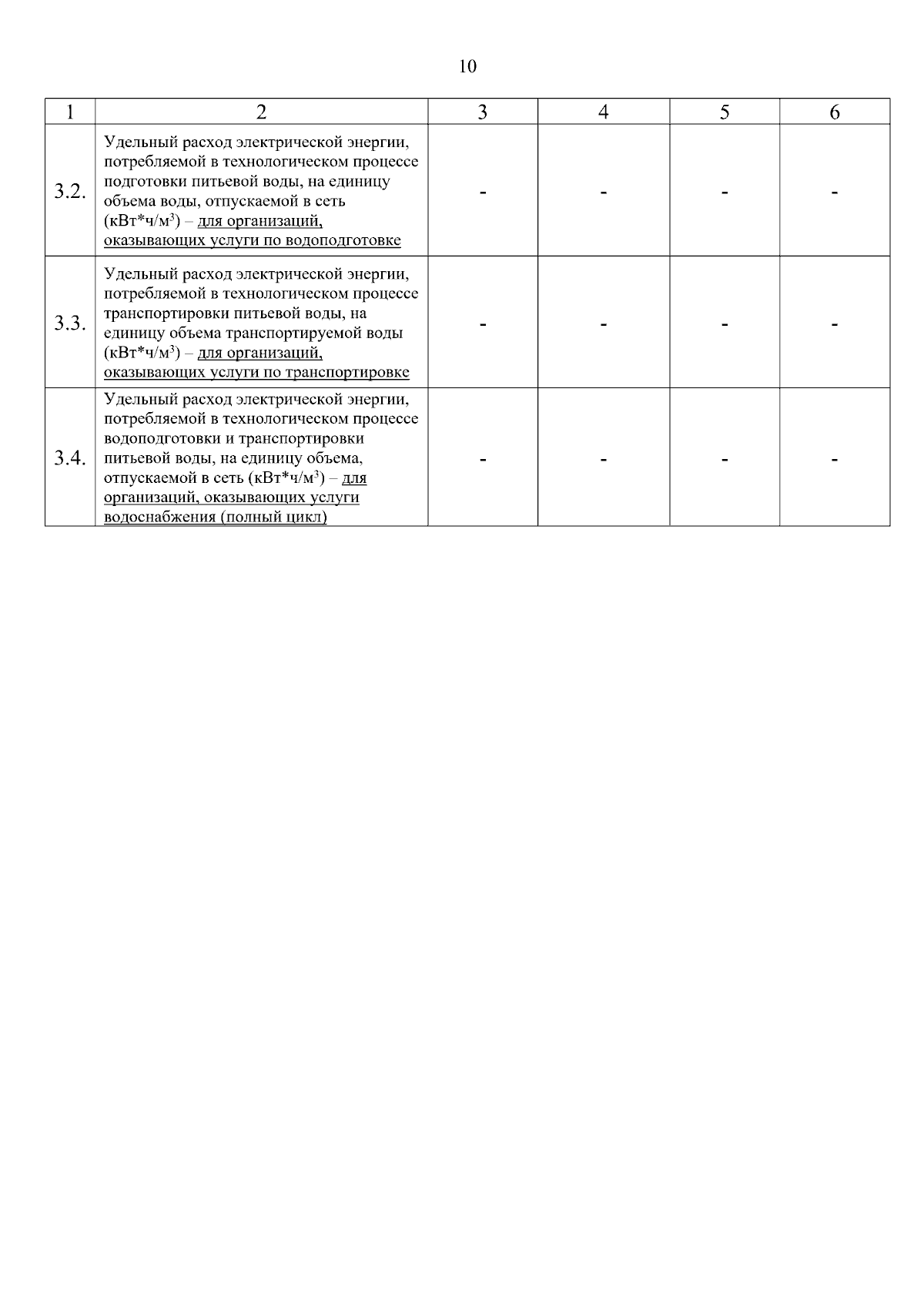 10

| 1 | 2 | 3 | 4 | 5 | 6 |
|---|---|---|---|---|---|
| 3.2. | Удельный расход электрической энергии, потребляемой в технологическом процессе подготовки питьевой воды, на единицу объема воды, отпускаемой в сеть (кВт*ч/м$^3$) – для организаций, оказывающих услуги по водоподготовке | - | - | - | - |
| 3.3. | Удельный расход электрической энергии, потребляемой в технологическом процессе транспортировки питьевой воды, на единицу объема транспортируемой воды (кВт*ч/м$^3$) – для организаций, оказывающих услуги по транспортировке | - | - | - | - |
| 3.4. | Удельный расход электрической энергии, потребляемой в технологическом процессе водоподготовки и транспортировки питьевой воды, на единицу объема, отпускаемой в сеть (кВт*ч/м$^3$) – для организаций, оказывающих услуги водоснабжения (полный цикл) | - | - | - | - |